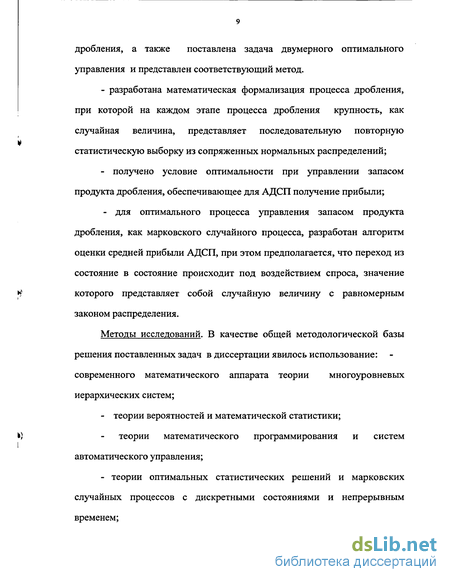 9

дробления, а также поставлена задача двумерного оптимального управления и представлен соответствующий метод.

- разработана математическая формализация процесса дробления, при которой на каждом этапе процесса дробления крупность, как случайная величина, представляет последовательную повторную статистическую выборку из сопряженных нормальных распределений;

- получено условие оптимальности при управлении запасом продукта дробления, обеспечивающее для АДСП получение прибыли;

- для оптимального процесса управления запасом продукта дробления, как марковского случайного процесса, разработан алгоритм оценки средней прибыли АДСП, при этом предполагается, что переход из состояние в состояние происходит под воздействием спроса, значение которого представляет собой случайную величину с равномерным законом распределения.

Методы исследований. В качестве общей методологической базы решения поставленных задач в диссертации явилось использование: - современного математического аппарата теории многоуровневых иерархических систем;

- теории вероятностей и математической статистики;

- теории математического программирования и систем автоматического управления;

- теории оптимальных статистических решений и марковских случайных процессов с дискретными состояниями и непрерывным временем;

dsLib.net
библиотека диссертаций